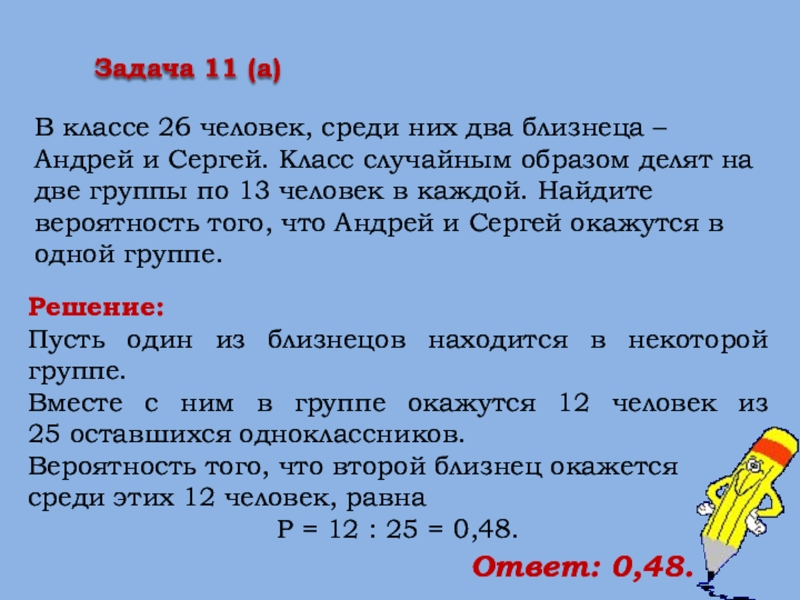 Задача 11 (а)

В классе 26 человек, среди них два близнеца – Андрей и Сергей. Класс случайным образом делят на две группы по 13 человек в каждой. Найдите вероятность того, что Андрей и Сергей окажутся в одной группе.

Решение:
Пусть один из близнецов находится в некоторой группе.
Вместе с ним в группе окажутся 12 человек из 25 оставшихся одноклассников.
Вероятность того, что второй близнец окажется среди этих 12 человек, равна
$P = 12 : 25 = 0,48$.

Ответ: 0,48.